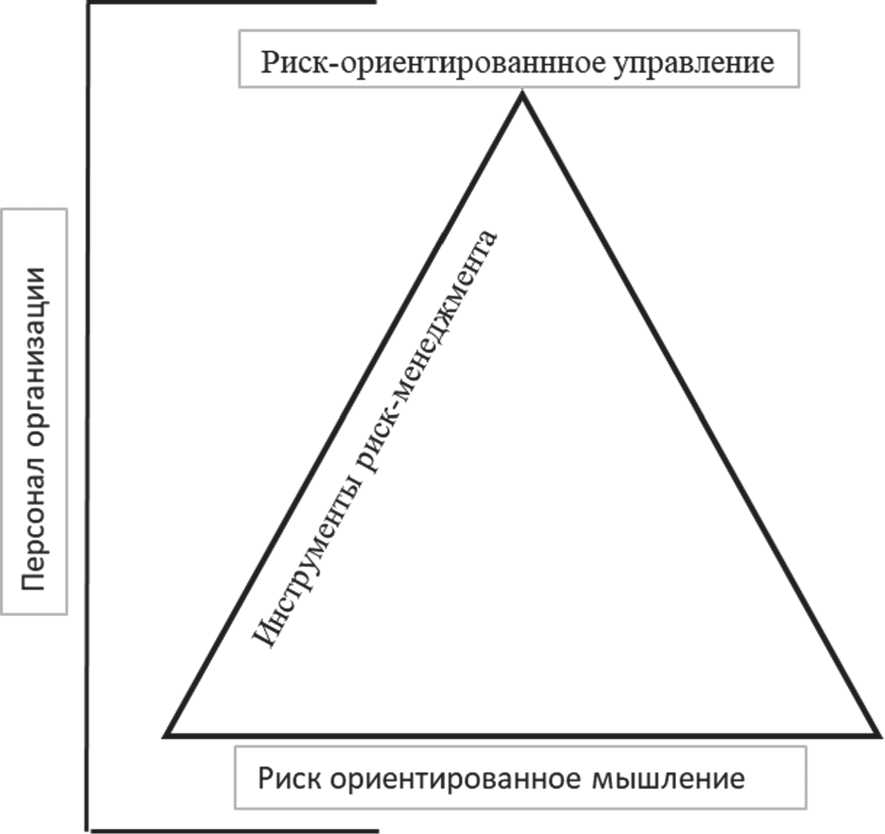 Риск-ориентированнное управление

Персонал организации

Инструменты риск-менеджмента

Риск ориентированное мышление